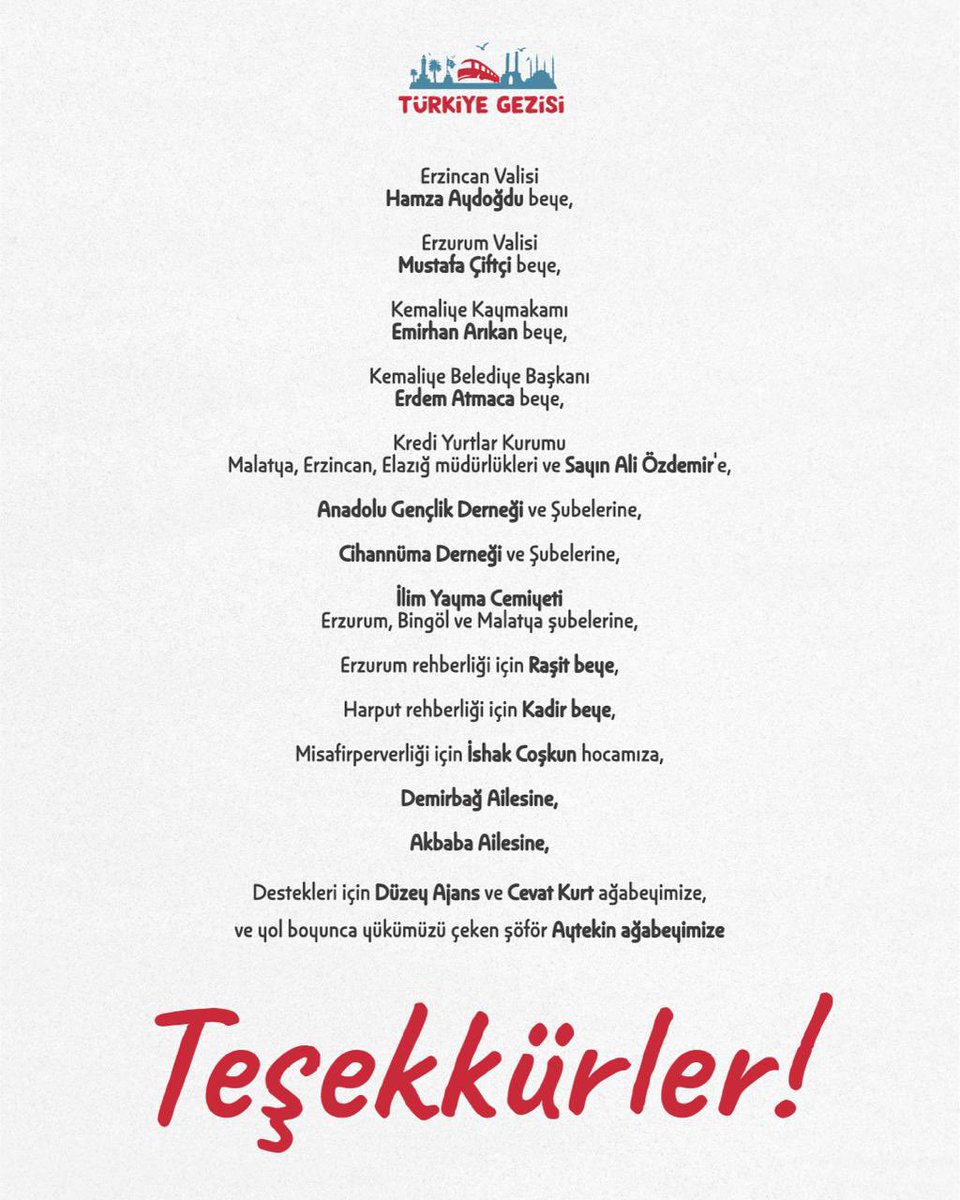 TÜRKİYE GEZİSİ

Erzincan Valisi
Hamza Aydoğdu beye,

Erzurum Valisi
Mustafa Çiftçi beye,

Kemaliye Kaymakamı
Emirhan Arıkan beye,

Kemaliye Belediye Başkanı
Erdem Atmaca beye,

Kredi Yurtlar Kurumu
Malatya, Erzincan, Elazığ müdürlükleri ve Sayın Ali Özdemir'e,

Anadolu Gençlik Derneği ve Şubelerine,

Cihannüma Derneği ve Şubelerine,

İlim Yayma Cemiyeti
Erzurum, Bingöl ve Malatya şubelerine,

Erzurum rehberliği için Raşit beye,

Harput rehberliği için Kadir beye,

Misafirperverliği için İshak Coşkun hocamıza,

Demirbağ Ailesine,

Akbaba Ailesine,

Destekleri için Düzey Ajans ve Cevat Kurt ağabeyimize,
ve yol boyunca yükümüzü çeken şöför Aytekin ağabeyimize

Teşekkürler!